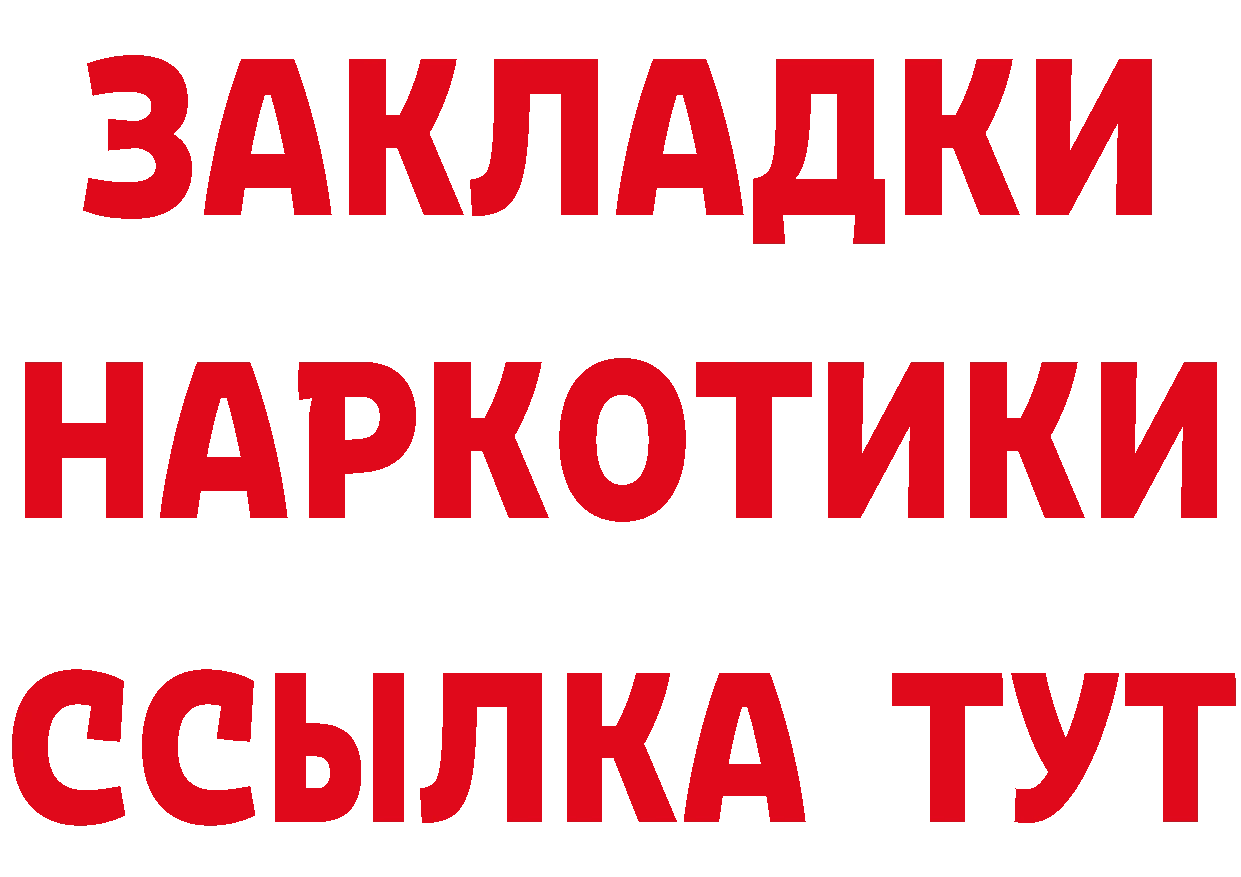 ЗАКЛАДКИ
НАРКОТИКИ
ССЫЛКА ТУТ